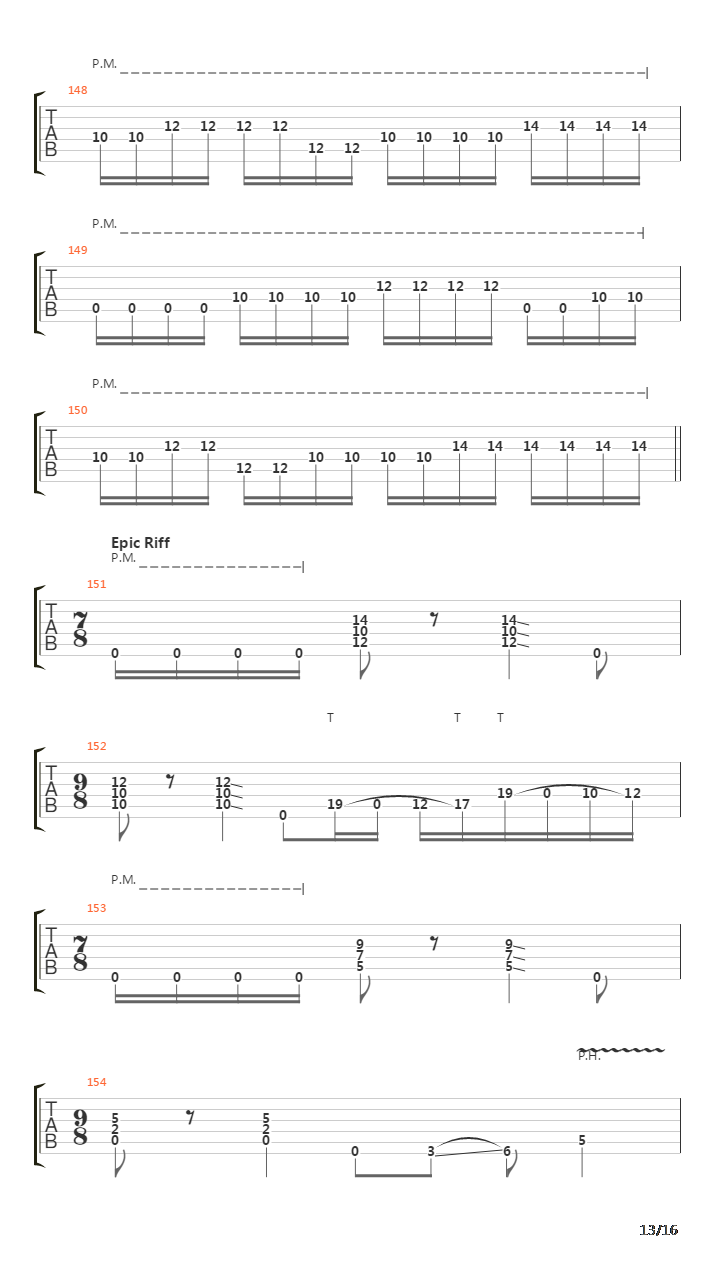 P.M.

148

T
A
B

10 10 12 12 12 12 12 12 10 10 10 10 14 14 14 14

P.M.

149

T
A
B

0 0 0 0 10 10 10 10 12 12 12 12 0 0 10 10

P.M.

150

T
A
B

10 10 12 12 12 12 10 10 10 10 14 14 14 14 14 14

Epic Riff

P.M.

151

T
A
B

$\frac{7}{8}$

0 0 0 0 14 10 12 14 10 12 0

T T T

152

T
A
B

$\frac{9}{8}$

12 10 10 12 10 10 0 19 0 12 17 19 0 10 12

P.M.

153

T
A
B

$\frac{7}{8}$

0 0 0 0 9 7 5 9 7 5 0

P.H.

154

T
A
B

$\frac{9}{8}$

5 2 0 5 2 0 0 3 6 5

13/16